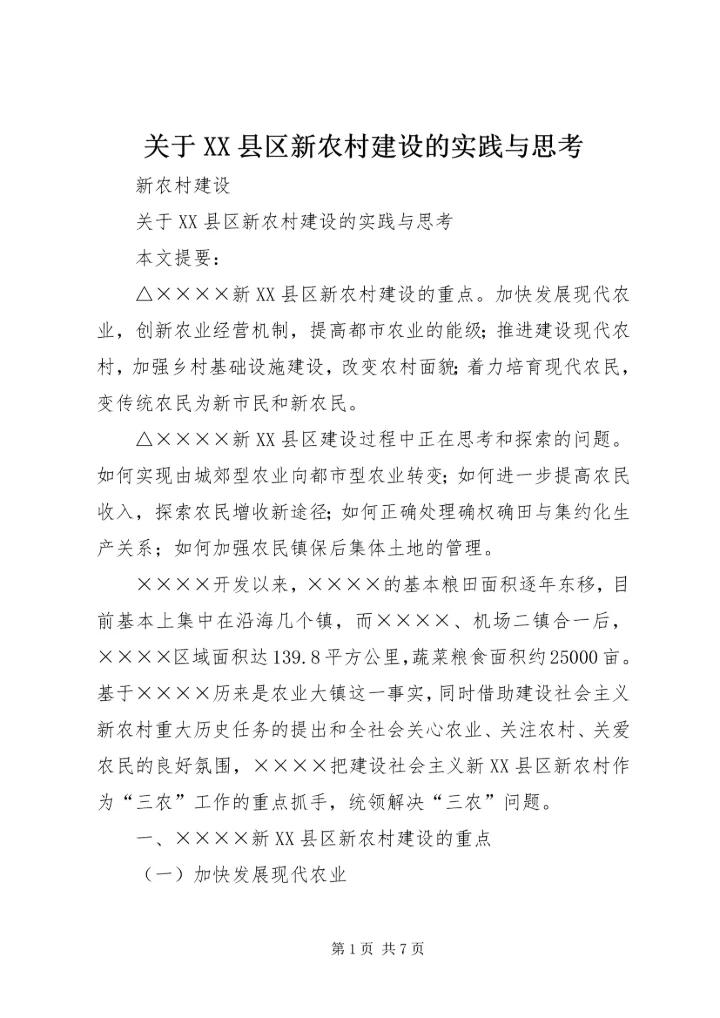 关于XX县区新农村建设的实践与思考

新农村建设

关于XX县区新农村建设的实践与思考

本文提要：

△××××新XX县区新农村建设的重点。加快发展现代农业，创新农业经营机制，提高都市农业的能级；推进建设现代农村，加强乡村基础设施建设，改变农村面貌；着力培育现代农民，变传统农民为新市民和新农民。

△××××新XX县区建设过程中正在思考和探索的问题。如何实现由城郊型农业向都市型农业转变；如何进一步提高农民收入，探索农民增收新途径；如何正确处理确权确田与集约化生产关系；如何加强农民镇保后集体土地的管理。

××××开发以来，××××的基本粮田面积逐年东移，目前基本上集中在沿海几个镇，而××××、机场二镇合一后，××××区域面积达139.8平方公里，蔬菜粮食面积约25000亩。基于××××历来是农业大镇这一事实，同时借助建设社会主义新农村重大历史任务的提出和全社会关心农业、关注农村、关爱农民的良好氛围，××××把建设社会主义新XX县区新农村作为“三农”工作的重点抓手，统领解决“三农”问题。

一、××××新XX县区新农村建设的重点

（一）加快发展现代农业

第1页 共7页